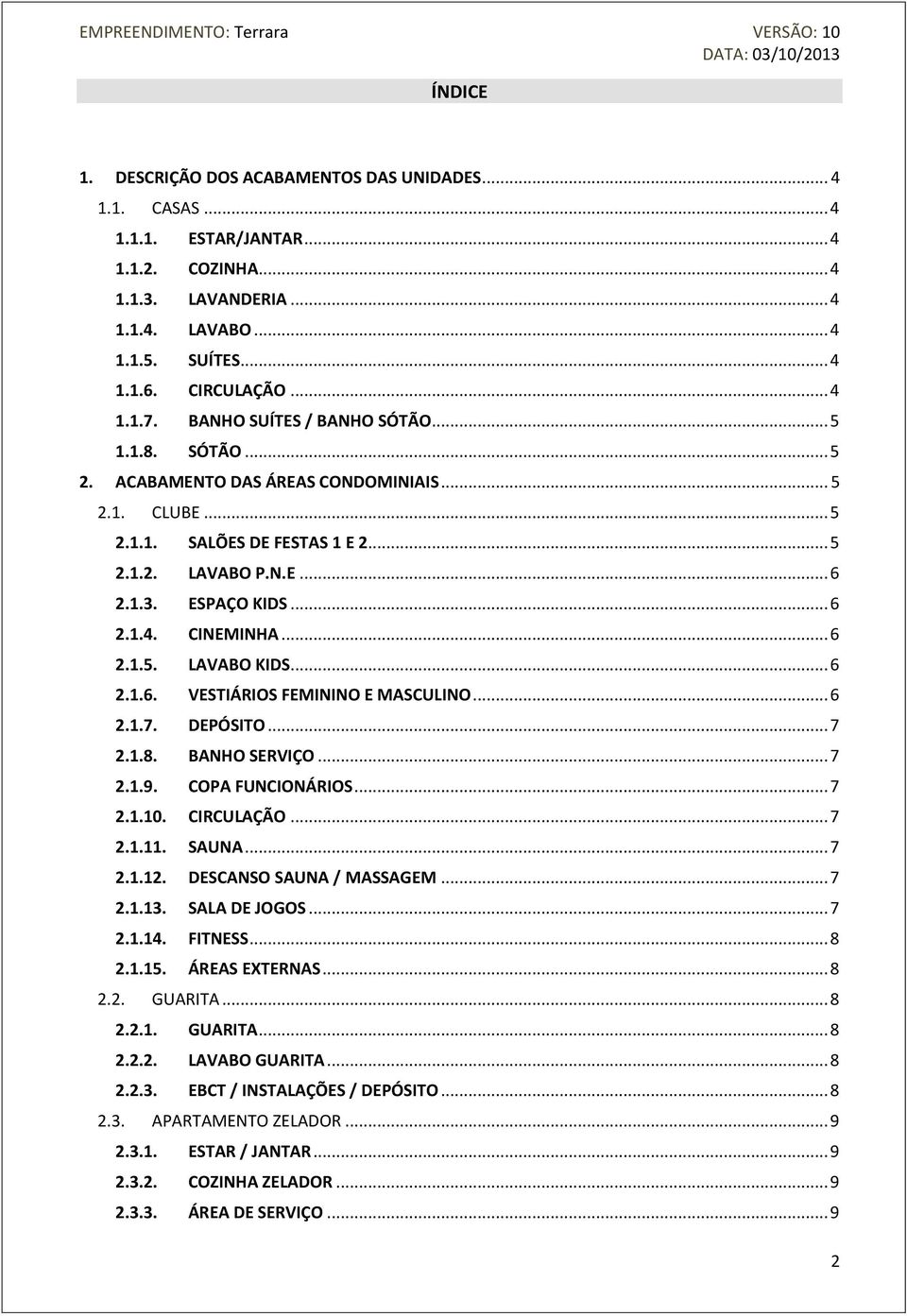 EMPREENDIMENTO: Terrara
VERSÃO: 10
DATA: 03/10/2013

ÍNDICE

1. DESCRIÇÃO DOS ACABAMENTOS DAS UNIDADES ........ 4
1.1. CASAS ........ 4
1.1.1. ESTAR/JANTAR ........ 4
1.1.2. COZINHA ........ 4
1.1.3. LAVANDERIA ........ 4
1.1.4. LAVABO ........ 4
1.1.5. SUÍTES ........ 4
1.1.6. CIRCULAÇÃO ........ 4
1.1.7. BANHO SUÍTES / BANHO SÓTÃO ........ 5
1.1.8. SÓTÃO ........ 5
2. ACABAMENTO DAS ÁREAS CONDOMINIAIS ........ 5
2.1. CLUBE ........ 5
2.1.1. SALÕES DE FESTAS 1 E 2 ........ 5
2.1.2. LAVABO P.N.E ........ 6
2.1.3. ESPAÇO KIDS ........ 6
2.1.4. CINEMINHA ........ 6
2.1.5. LAVABO KIDS ........ 6
2.1.6. VESTIÁRIOS FEMININO E MASCULINO ........ 6
2.1.7. DEPÓSITO ........ 7
2.1.8. BANHO SERVIÇO ........ 7
2.1.9. COPA FUNCIONÁRIOS ........ 7
2.1.10. CIRCULAÇÃO ........ 7
2.1.11. SAUNA ........ 7
2.1.12. DESCANSO SAUNA / MASSAGEM ........ 7
2.1.13. SALA DE JOGOS ........ 7
2.1.14. FITNESS ........ 8
2.1.15. ÁREAS EXTERNAS ........ 8
2.2. GUARITA ........ 8
2.2.1. GUARITA ........ 8
2.2.2. LAVABO GUARITA ........ 8
2.2.3. EBCT / INSTALAÇÕES / DEPÓSITO ........ 8
2.3. APARTAMENTO ZELADOR ........ 9
2.3.1. ESTAR / JANTAR ........ 9
2.3.2. COZINHA ZELADOR ........ 9
2.3.3. ÁREA DE SERVIÇO ........ 9

2